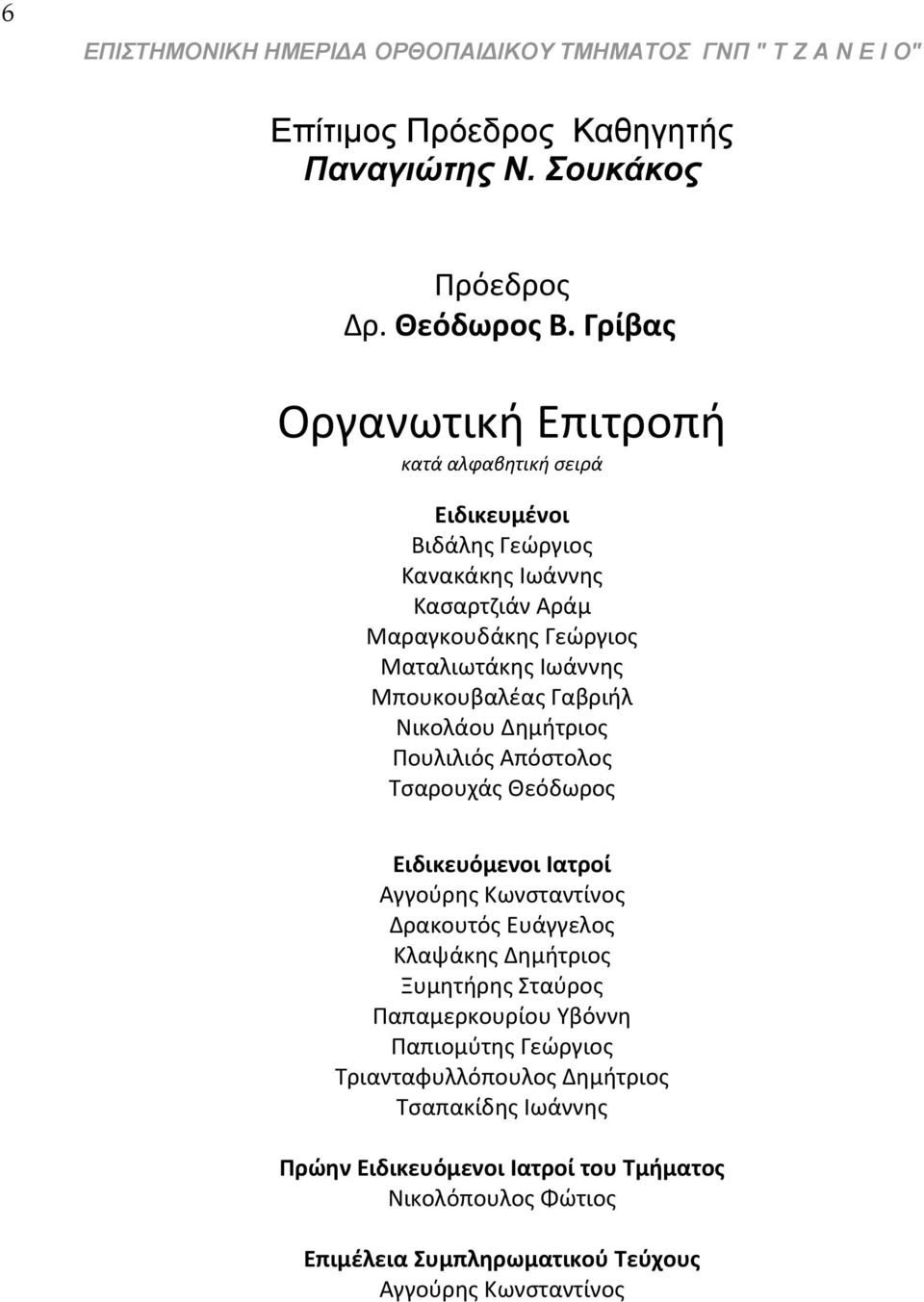 6

ΕΠΙΣΤΗΜΟΝΙΚΗ ΗΜΕΡΙΔΑ ΟΡΘΟΠΑΙΔΙΚΟΥ ΤΜΗΜΑΤΟΣ ΓΝΠ " Τ Ζ Α Ν Ε Ι Ο"

Επίτιμος Πρόεδρος Καθηγητής
Παναγιώτης Ν. Σουκάκος

Πρόεδρος
Δρ. Θεόδωρος Β. Γρίβας

Οργανωτική Επιτροπή
κατά αλφαβητική σειρά

Ειδικευμένοι
Βιδάλης Γεώργιος
Κανακάκης Ιωάννης
Κασαρτζιάν Αράμ
Μαραγκουδάκης Γεώργιος
Ματαλιωτάκης Ιωάννης
Μπουκουβαλέας Γαβριήλ
Νικολάου Δημήτριος
Πουλιλιός Απόστολος
Τσαρουχάς Θεόδωρος

Ειδικευόμενοι Ιατροί
Αγγούρης Κωνσταντίνος
Δρακουτός Ευάγγελος
Κλαψάκης Δημήτριος
Ξυμητήρης Σταύρος
Παπαμερκουρίου Υβόννη
Παπιομύτης Γεώργιος
Τριανταφυλλόπουλος Δημήτριος
Τσαπακίδης Ιωάννης

Πρώην Ειδικευόμενοι Ιατροί του Τμήματος
Νικολόπουλος Φώτιος

Επιμέλεια Συμπληρωματικού Τεύχους
Αγγούρης Κωνσταντίνος